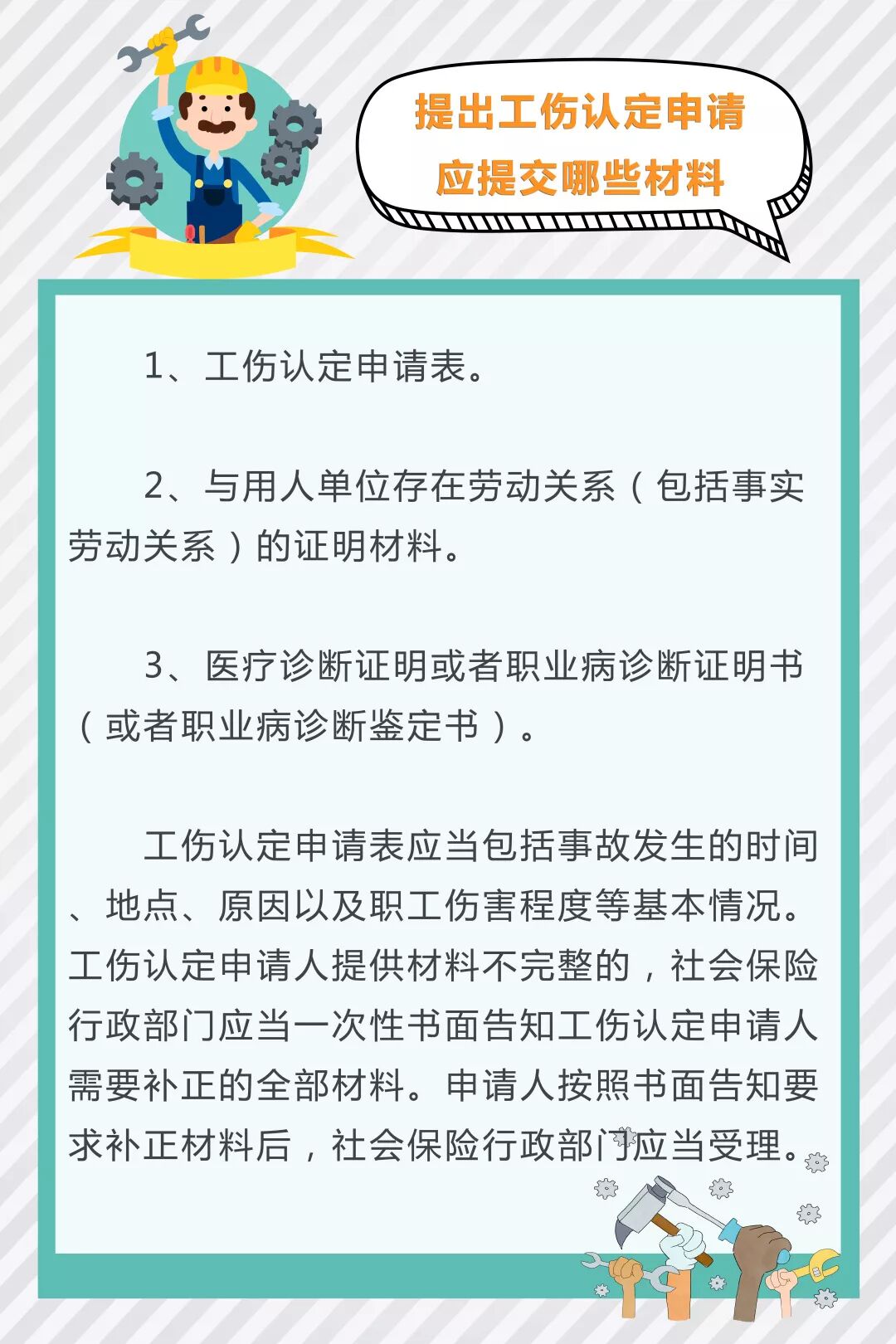 提出工伤认定申请
应提交哪些材料

1、工伤认定申请表。

2、与用人单位存在劳动关系（包括事实劳动关系）的证明材料。

3、医疗诊断证明或者职业病诊断证明书（或者职业病诊断鉴定书）。

工伤认定申请表应当包括事故发生的时间、地点、原因以及职工伤害程度等基本情况。工伤认定申请人提供材料不完整的，社会保险行政部门应当一次性书面告知工伤认定申请人需要补正的全部材料。申请人按照书面告知要求补正材料后，社会保险行政部门应当受理。